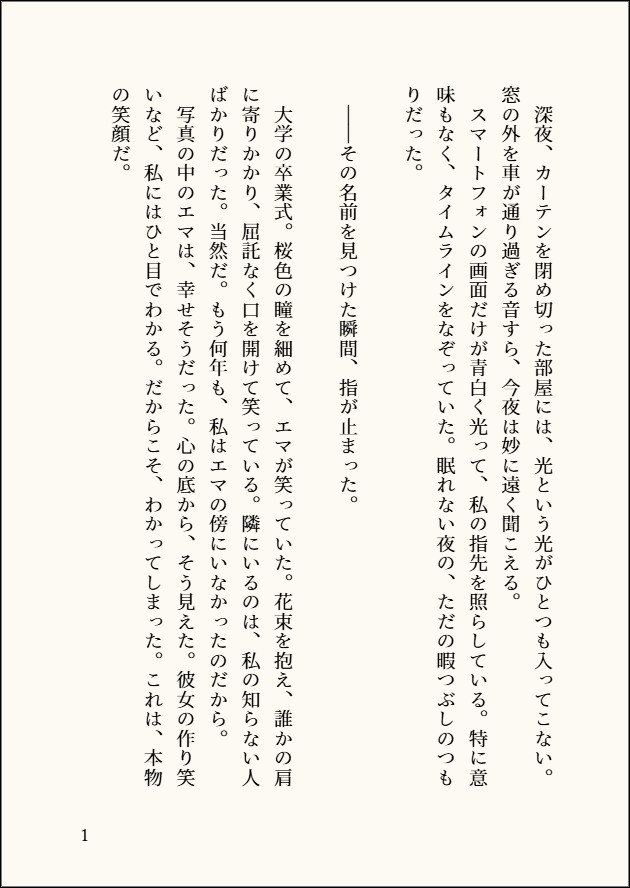 深夜、カーテンを閉め切った部屋には、光という光がひとつも入ってこない。窓の外を車が通り過ぎる音すら、今夜は妙に遠く聞こえる。

スマートフォンの画面だけが青白く光って、私の指先を照らしている。特に意味もなく、タイムラインをなぞっていた。眠れない夜の、ただの暇つぶしのつもりだった。

――その名前を見つけた瞬間、指が止まった。

大学の卒業式。桜色の瞳を細めて、エマが笑っていた。花束を抱え、誰かの肩に寄りかかり、屈託なく口を開けて笑っている。隣にいるのは、私の知らない人ばかりだった。当然だ。もう何年も、私はエマの傍にいなかったのだから。

写真の中のエマは、幸せそうだった。心の底から、そう見えた。彼女の作り笑いなど、私にはひと目でわかる。だからこそ、わかってしまった。これは、本物の笑顔だ。

1